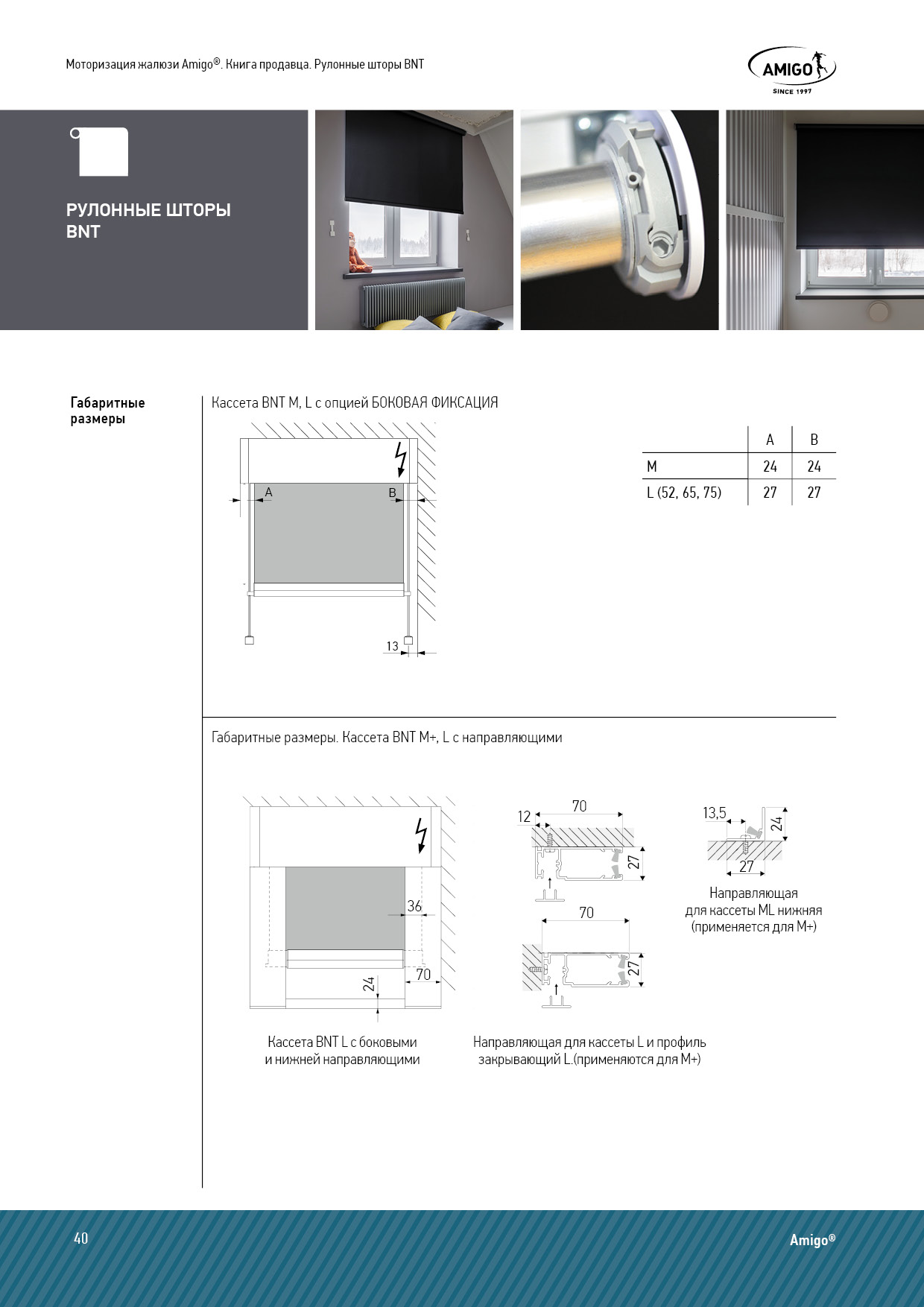 Моторизация жалюзи Amigo®. Книга продавца. Рулонные шторы BNT

AMIGO
SINCE 1997

РУЛОННЫЕ ШТОРЫ BNT

Габаритные размеры

Кассета BNT M, L с опцией БОКОВАЯ ФИКСАЦИЯ

A B

13

| | A | B |
|---|---|---|
| M | 24 | 24 |
| L (52, 65, 75) | 27 | 27 |

Габаритные размеры. Кассета BNT M+, L с направляющими

36

70

24

Кассета BNT L с боковыми и нижней направляющими

12 70

27

70

27

Направляющая для кассеты L и профиль закрывающий L.(применяются для M+)

13,5

24

27

Направляющая для кассеты ML нижняя (применяется для M+)

40

Amigo®